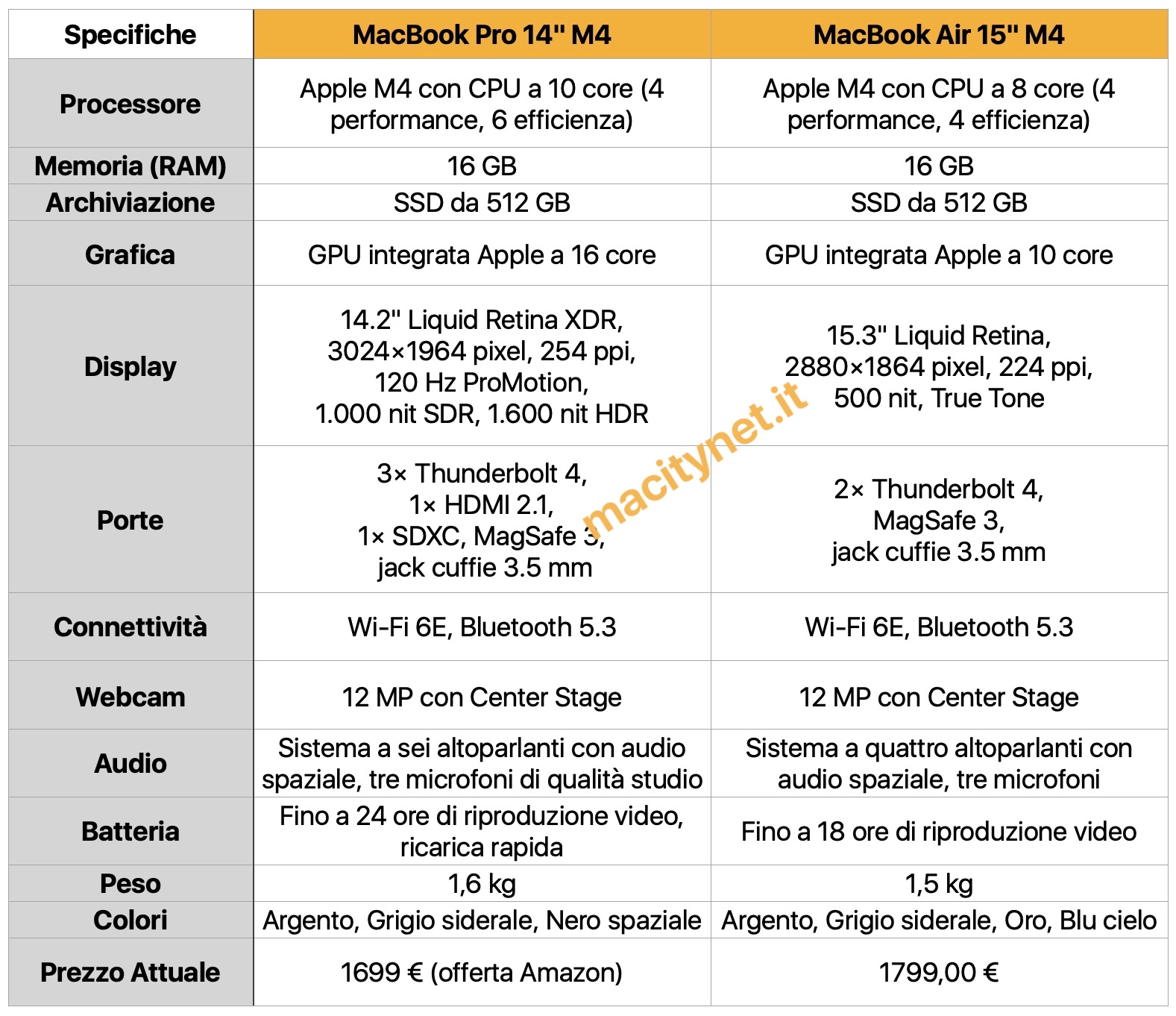 | Specifiche | MacBook Pro 14" M4 | MacBook Air 15" M4 |
|---|---|---|
| Processore | Apple M4 con CPU a 10 core (4 performance, 6 efficienza) | Apple M4 con CPU a 8 core (4 performance, 4 efficienza) |
| Memoria (RAM) | 16 GB | 16 GB |
| Archiviazione | SSD da 512 GB | SSD da 512 GB |
| Grafica | GPU integrata Apple a 16 core | GPU integrata Apple a 10 core |
| Display | 14.2" Liquid Retina XDR, 3024×1964 pixel, 254 ppi, 120 Hz ProMotion, 1.000 nit SDR, 1.600 nit HDR | 15.3" Liquid Retina, 2880×1864 pixel, 224 ppi, 500 nit, True Tone |
| Porte | 3× Thunderbolt 4, 1× HDMI 2.1, 1× SDXC, MagSafe 3, jack cuffie 3.5 mm | 2× Thunderbolt 4, MagSafe 3, jack cuffie 3.5 mm |
| Connettività | Wi-Fi 6E, Bluetooth 5.3 | Wi-Fi 6E, Bluetooth 5.3 |
| Webcam | 12 MP con Center Stage | 12 MP con Center Stage |
| Audio | Sistema a sei altoparlanti con audio spaziale, tre microfoni di qualità studio | Sistema a quattro altoparlanti con audio spaziale, tre microfoni |
| Batteria | Fino a 24 ore di riproduzione video, ricarica rapida | Fino a 18 ore di riproduzione video |
| Peso | 1,6 kg | 1,5 kg |
| Colori | Argento, Grigio siderale, Nero spaziale | Argento, Grigio siderale, Oro, Blu cielo |
| Prezzo Attuale | 1699 € (offerta Amazon) | 1799,00 € |

macitynet.it